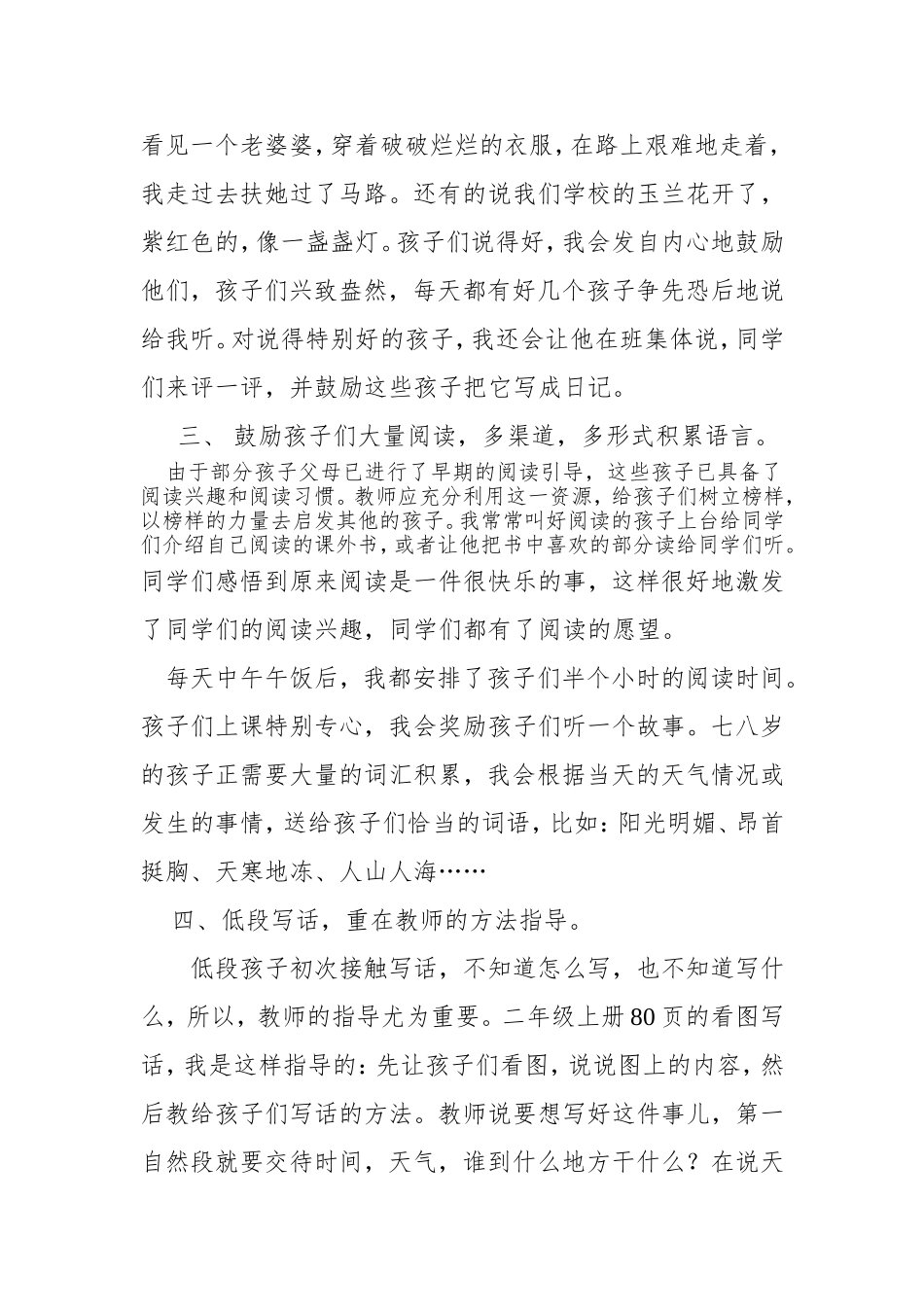 看见一个老婆婆，穿着破破烂烂的衣服，在路上艰难地走着，我走过去扶她过了马路。还有的说我们学校的玉兰花开了，紫红色的，像一盏盏灯。孩子们说得好，我会发自内心地鼓励他们，孩子们兴致盎然，每天都有好几个孩子争先恐后地说给我听。对说得特别好的孩子，我还会让他在班集体说，同学们来评一评，并鼓励这些孩子把它写成日记。

三、鼓励孩子们大量阅读，多渠道，多形式积累语言。

由于部分孩子父母已进行了早期的阅读引导，这些孩子已具备了阅读兴趣和阅读习惯。教师应充分利用这一资源，给孩子们树立榜样，以榜样的力量去启发其他的孩子。我常常叫好阅读的孩子上台给同学们介绍自己阅读的课外书，或者让他把书中喜欢的部分读给同学们听。同学们感悟到原来阅读是一件很快乐的事，这样很好地激发了同学们的阅读兴趣，同学们都有了阅读的愿望。

每天中午午饭后，我都安排了孩子们半个小时的阅读时间。孩子们上课特别专心，我会奖励孩子们听一个故事。七八岁的孩子正需要大量的词汇积累，我会根据当天的天气情况或发生的事情，送给孩子们恰当的词语，比如：阳光明媚、昂首挺胸、天寒地冻、人山人海……

四、低段写话，重在教师的方法指导。

低段孩子初次接触写话，不知道怎么写，也不知道写什么，所以，教师的指导尤为重要。二年级上册80页的看图写话，我是这样指导的：先让孩子们看图，说说图上的内容，然后教给孩子们写话的方法。教师说要想写好这件事儿，第一自然段就要交待时间，天气，谁到什么地方干什么？在说天